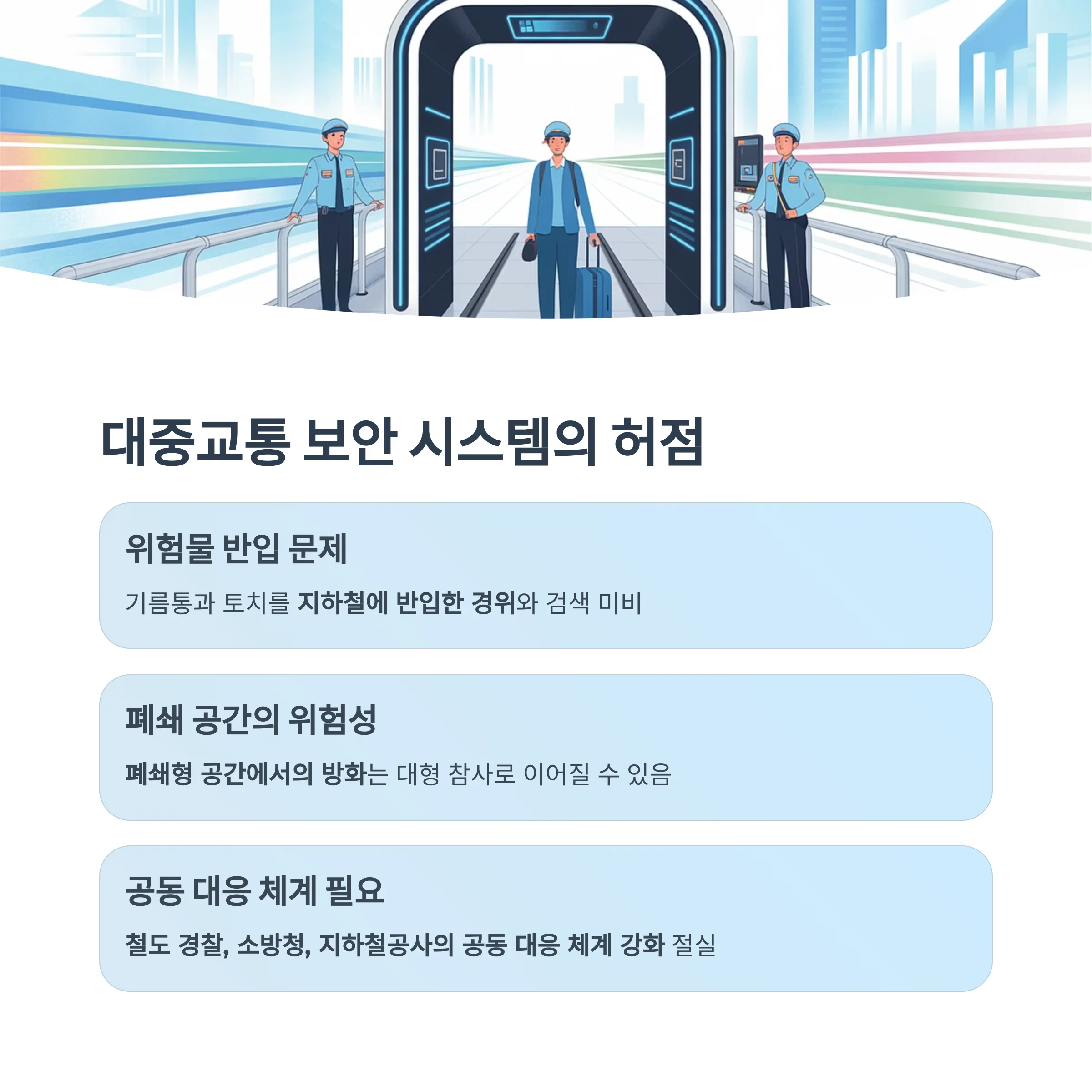 대중교통 보안 시스템의 허점

위험물 반입 문제

기름통과 토치를 지하철에 반입한 경위와 검색 미비

폐쇄 공간의 위험성

폐쇄형 공간에서의 방화는 대형 참사로 이어질 수 있음

공동 대응 체계 필요

철도 경찰, 소방청, 지하철공사의 공동 대응 체계 강화 절실